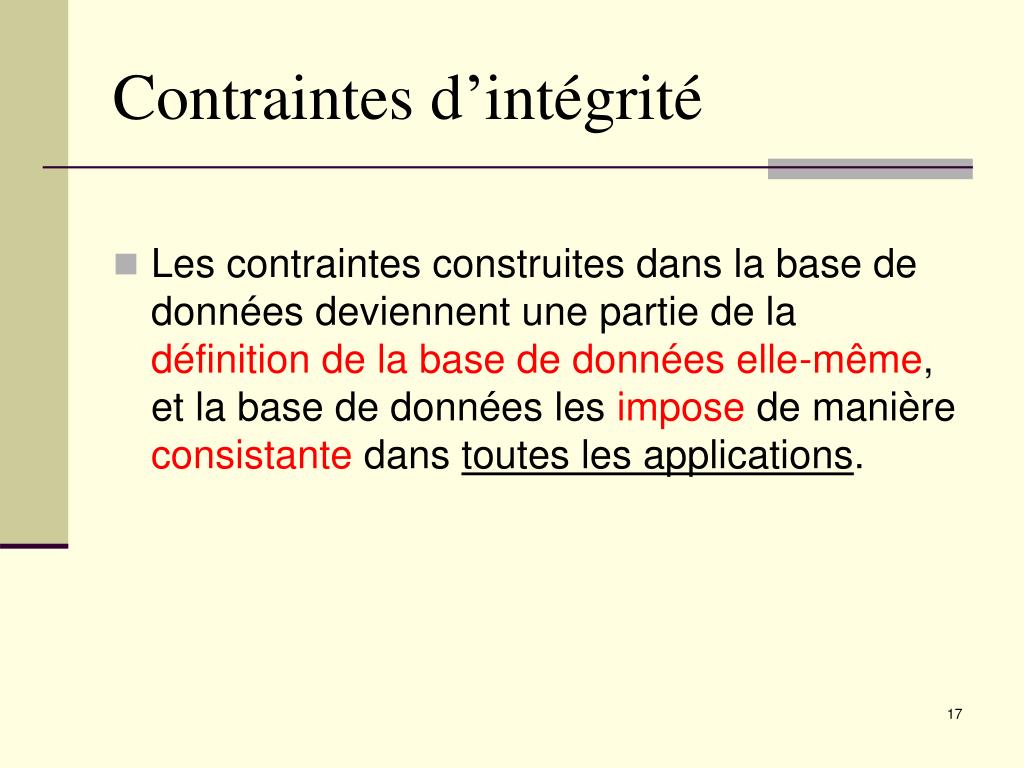 Contraintes d’intégrité

Les contraintes construites dans la base de données deviennent une partie de la définition de la base de données elle-même, et la base de données les impose de manière consistante dans toutes les applications.

17